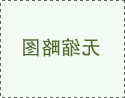 无缩略图